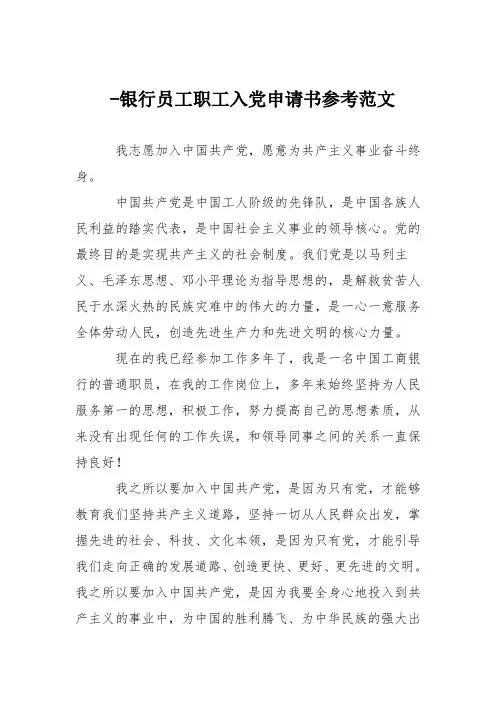 -银行员工职工入党申请书参考范文

我志愿加入中国共产党，愿意为共产主义事业奋斗终身。

中国共产党是中国工人阶级的先锋队，是中国各族人民利益的踏实代表，是中国社会主义事业的领导核心。党的最终目的是实现共产主义的社会制度。我们党是以马列主义、毛泽东思想、邓小平理论为指导思想的，是解救贫苦人民于水深火热的民族灾难中的伟大的力量，是一心一意服务全体劳动人民，创造先进生产力和先进文明的核心力量。

现在的我已经参加工作多年了，我是一名中国工商银行的普通职员，在我的工作岗位上，多年来始终坚持为人民服务第一的思想，积极工作，努力提高自己的思想素质，从来没有出现任何的工作失误，和领导同事之间的关系一直保持良好！

我之所以要加入中国共产党，是因为只有党，才能够教育我们坚持共产主义道路，坚持一切从人民群众出发，掌握先进的社会、科技、文化本领，是因为只有党，才能引导我们走向正确的发展道路、创造更快、更好、更先进的文明。我之所以要加入中国共产党，是因为我要全身心地投入到共产主义的事业中，为中国的胜利腾飞、为中华民族的强大出